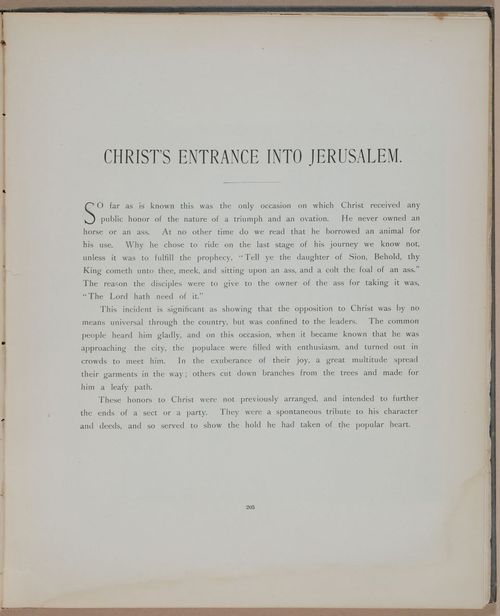 CHRIST'S ENTRANCE INTO JERUSALEM.

SO far as is known this was the only occasion on which Christ received any public honor of the nature of a triumph and an ovation. He never owned an horse or an ass. At no other time do we read that he borrowed an animal for his use. Why he chose to ride on the last stage of his journey we know not, unless it was to fulfill the prophecy, "Tell ye the daughter of Sion, Behold, thy King cometh unto thee, meek, and sitting upon an ass, and a colt the foal of an ass." The reason the disciples were to give to the owner of the ass for taking it was, "The Lord hath need of it."

This incident is significant as showing that the opposition to Christ was by no means universal through the country, but was confined to the leaders. The common people heard him gladly, and on this occasion, when it became known that he was approaching the city, the populace were filled with enthusiasm, and turned out in crowds to meet him. In the exuberance of their joy, a great multitude spread their garments in the way; others cut down branches from the trees and made for him a leafy path.

These honors to Christ were not previously arranged, and intended to further the ends of a sect or a party. They were a spontaneous tribute to his character and deeds, and so served to show the hold he had taken of the popular heart.

205